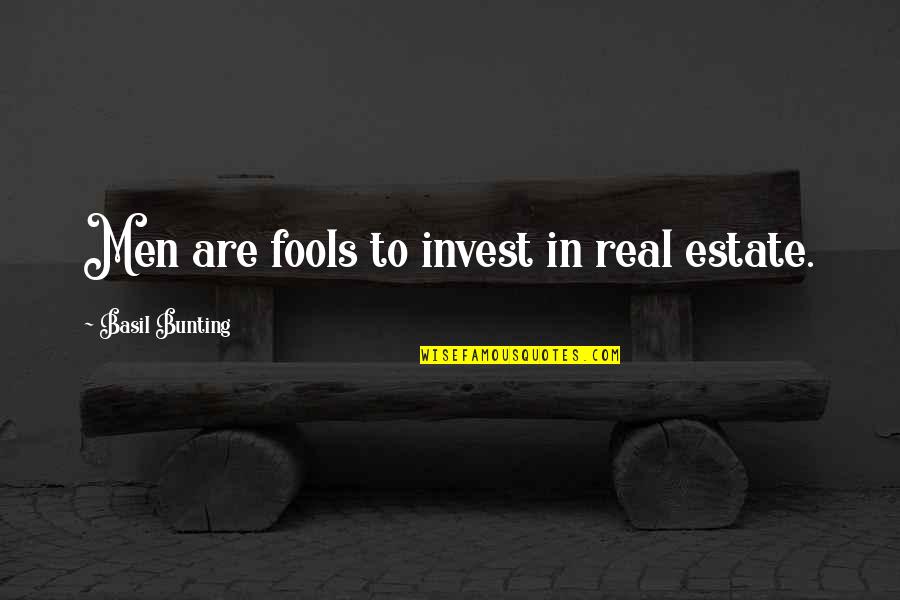 Men are fools to invest in real estate.

~ Basil Bunting

WISEFAMOUSQUOTES.COM